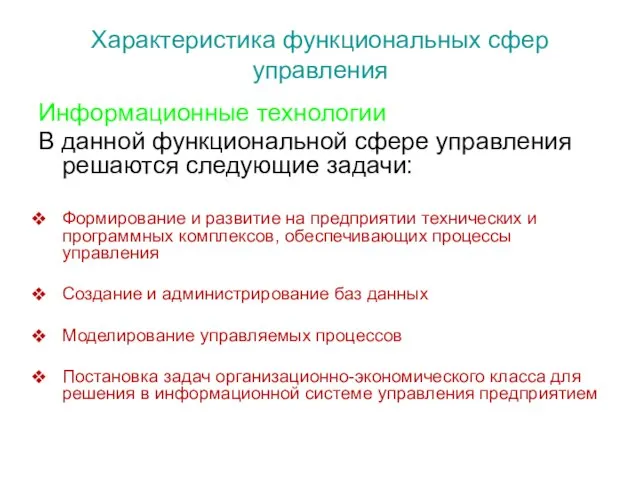 Характеристика функциональных сфер управления

Информационные технологии

В данной функциональной сфере управления решаются следующие задачи:

❖ Формирование и развитие на предприятии технических и программных комплексов, обеспечивающих процессы управления

❖ Создание и администрирование баз данных

❖ Моделирование управляемых процессов

❖ Постановка задач организационно-экономического класса для решения в информационной системе управления предприятием